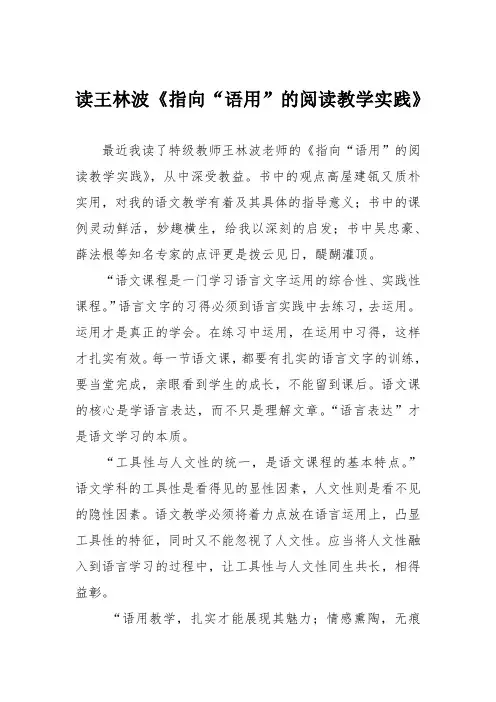 读王林波《指向“语用”的阅读教学实践》

最近我读了特级教师王林波老师的《指向“语用”的阅读教学实践》，从中深受教益。书中的观点高屋建瓴又质朴实用，对我的语文教学有着及其具体的指导意义；书中的课例灵动鲜活，妙趣横生，给我以深刻的启发；书中吴忠豪、薛法根等知名专家的点评更是拨云见日，醍醐灌顶。

“语文课程是一门学习语言文字运用的综合性、实践性课程。”语言文字的习得必须到语言实践中去练习，去运用。运用才是真正的学会。在练习中运用，在运用中习得，这样才扎实有效。每一节语文课，都要有扎实的语言文字的训练，要当堂完成，亲眼看到学生的成长，不能留到课后。语文课的核心是学语言表达，而不只是理解文章。“语言表达”才是语文学习的本质。

“工具性与人文性的统一，是语文课程的基本特点。”语文学科的工具性是看得见的显性因素，人文性则是看不见的隐性因素。语文教学必须将着力点放在语言运用上，凸显工具性的特征，同时又不能忽视了人文性。应当将人文性融入到语言学习的过程中，让工具性与人文性同生共长，相得益彰。

“语用教学，扎实才能展现其魅力；情感熏陶，无痕